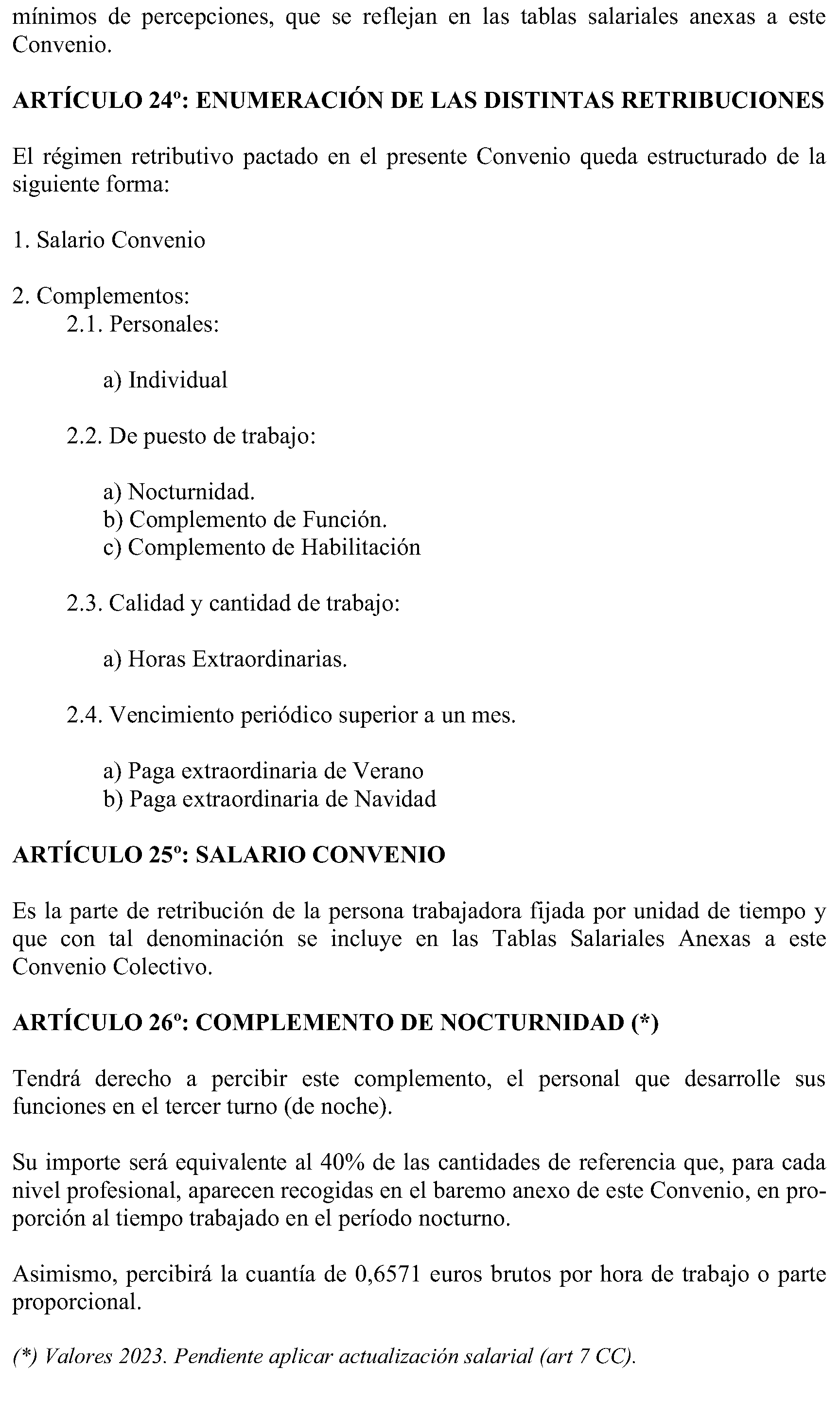 mínimos de percepciones, que se reflejan en las tablas salariales anexas a este Convenio.

ARTÍCULO 24º: ENUMERACIÓN DE LAS DISTINTAS RETRIBUCIONES

El régimen retributivo pactado en el presente Convenio queda estructurado de la siguiente forma:

1. Salario Convenio

2. Complementos:
2.1. Personales:

a) Individual

2.2. De puesto de trabajo:

a) Nocturnidad.
b) Complemento de Función.
c) Complemento de Habilitación

2.3. Calidad y cantidad de trabajo:

a) Horas Extraordinarias.

2.4. Vencimiento periódico superior a un mes.

a) Paga extraordinaria de Verano
b) Paga extraordinaria de Navidad

ARTÍCULO 25º: SALARIO CONVENIO

Es la parte de retribución de la persona trabajadora fijada por unidad de tiempo y que con tal denominación se incluye en las Tablas Salariales Anexas a este Convenio Colectivo.

ARTÍCULO 26º: COMPLEMENTO DE NOCTURNIDAD (*)

Tendrá derecho a percibir este complemento, el personal que desarrolle sus funciones en el tercer turno (de noche).

Su importe será equivalente al 40% de las cantidades de referencia que, para cada nivel profesional, aparecen recogidas en el baremo anexo de este Convenio, en proporción al tiempo trabajado en el período nocturno.

Asimismo, percibirá la cuantía de 0,6571 euros brutos por hora de trabajo o parte proporcional.

(*) Valores 2023. Pendiente aplicar actualización salarial (art 7 CC).